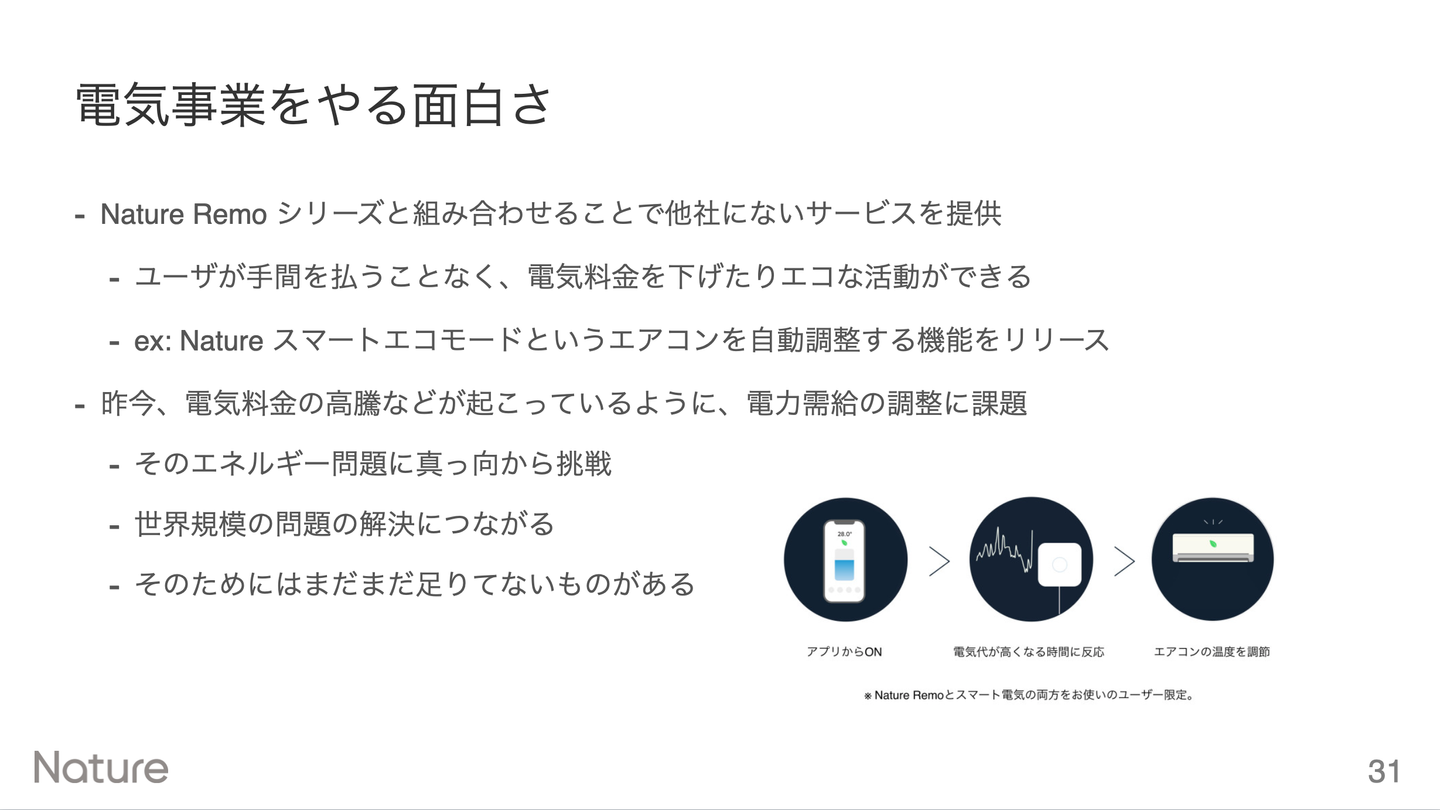 電気事業をやる面白さ

- Nature Remo シリーズと組み合わせることで他社にないサービスを提供
  - ユーザが手間を払うことなく、電気料金を下げたりエコな活動ができる
  - ex: Nature スマートエコモードというエアコンを自動調整する機能をリリース
- 昨今、電気料金の高騰などが起こっているように、電力需給の調整に課題
  - そのエネルギー問題に真っ向から挑戦
  - 世界規模の問題の解決につながる
  - そのためにはまだまだ足りてないものがある

28.0°

アプリからON

電気代が高くなる時間に反応

エアコンの温度を調節

※ Nature Remoとスマート電気の両方をお使いのユーザー限定。

Nature

31